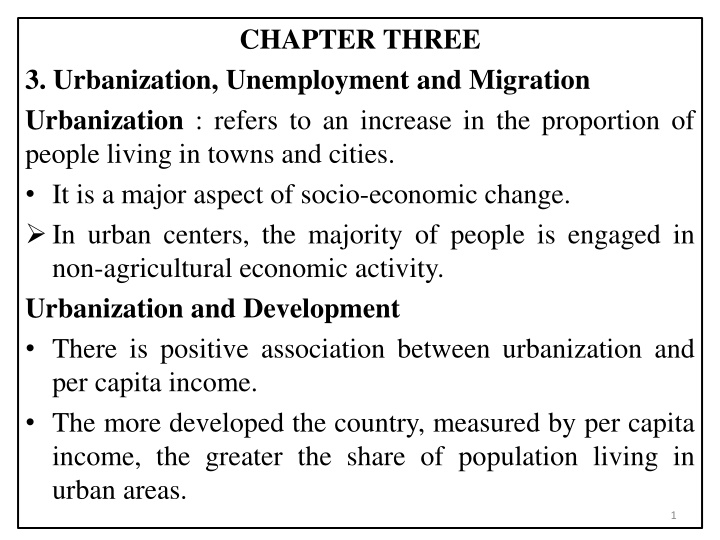 CHAPTER THREE

3. Urbanization, Unemployment and Migration

Urbanization : refers to an increase in the proportion of people living in towns and cities.

• It is a major aspect of socio-economic change.

➢ In urban centers, the majority of people is engaged in non-agricultural economic activity.

Urbanization and Development

• There is positive association between urbanization and per capita income.

• The more developed the country, measured by per capita income, the greater the share of population living in urban areas.

1